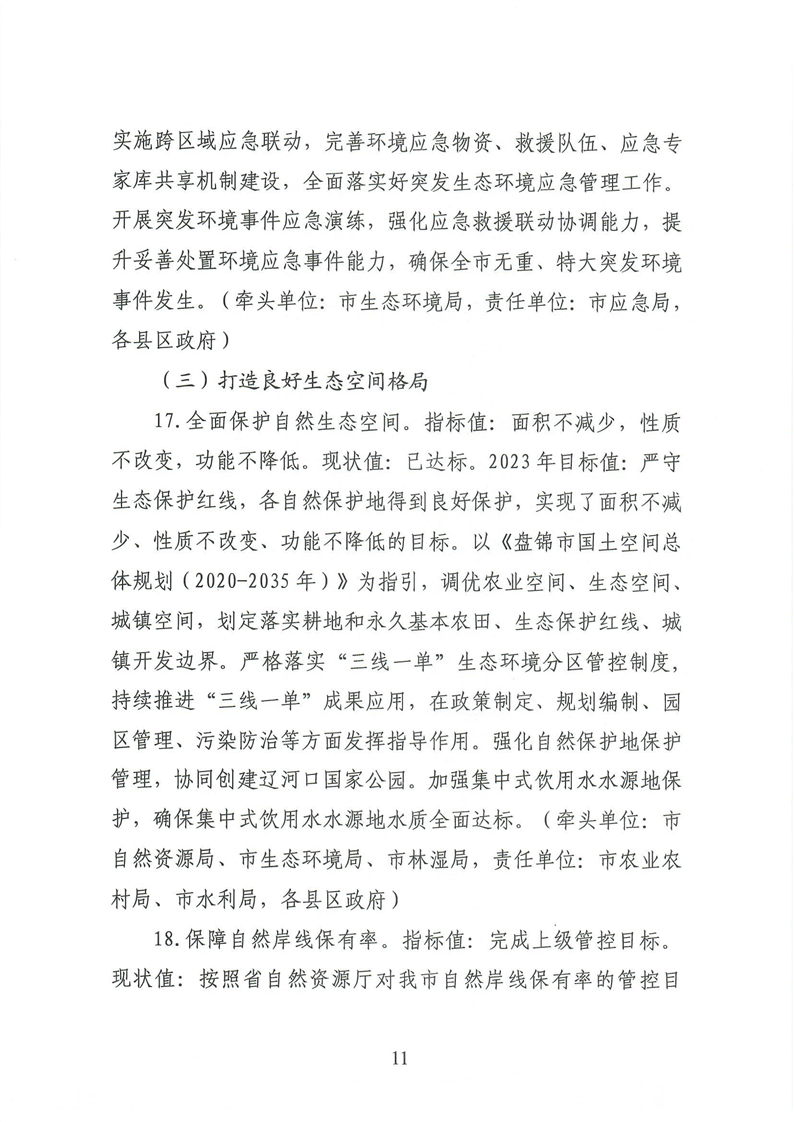 实施跨区域应急联动，完善环境应急物资、救援队伍、应急专家库共享机制建设，全面落实好突发生态环境应急管理工作。开展突发环境事件应急演练，强化应急救援联动协调能力，提升妥善处置环境应急事件能力，确保全市无重、特大突发环境事件发生。（牵头单位：市生态环境局，责任单位：市应急局，各县区政府）

（三）打造良好生态空间格局

17.全面保护自然生态空间。指标值：面积不减少，性质不改变，功能不降低。现状值：已达标。2023年目标值：严守生态保护红线，各自然保护地得到良好保护，实现了面积不减少、性质不改变、功能不降低的目标。以《盘锦市国土空间总体规划（2020-2035年）》为指引，调优农业空间、生态空间、城镇空间，划定落实耕地和永久基本农田、生态保护红线、城镇开发边界。严格落实“三线一单”生态环境分区管控制度，持续推进“三线一单”成果应用，在政策制定、规划编制、园区管理、污染防治等方面发挥指导作用。强化自然保护地保护管理，协同创建辽河口国家公园。加强集中式饮用水水源地保护，确保集中式饮用水水源地水质全面达标。（牵头单位：市自然资源局、市生态环境局、市林湿局，责任单位：市农业农村局、市水利局，各县区政府）

18.保障自然岸线保有率。指标值：完成上级管控目标。现状值：按照省自然资源厅对我市自然岸线保有率的管控目

11